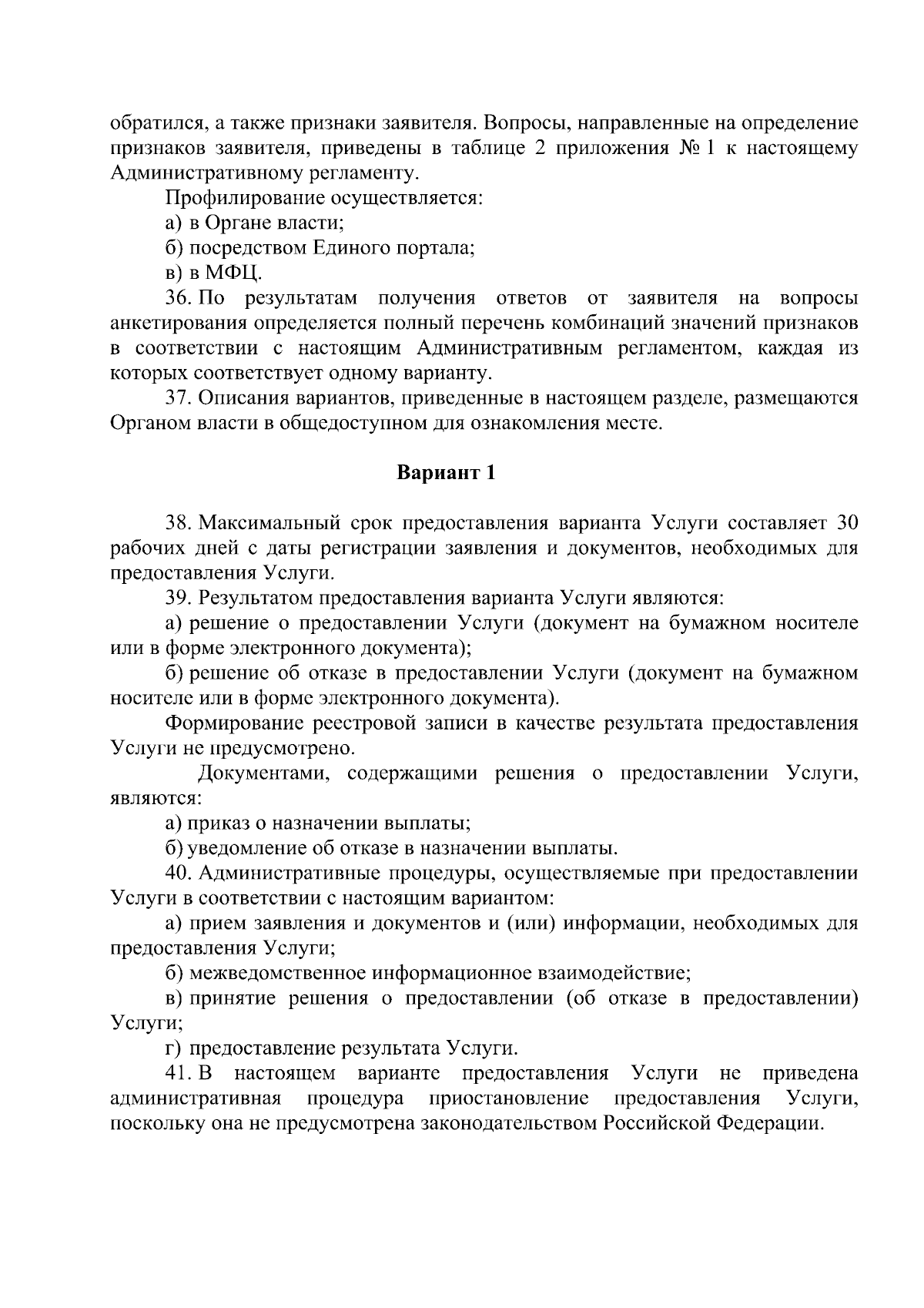 обратился, а также признаки заявителя. Вопросы, направленные на определение признаков заявителя, приведены в таблице 2 приложения № 1 к настоящему Административному регламенту.

Профилирование осуществляется:

а) в Органе власти;

б) посредством Единого портала;

в) в МФЦ.

36. По результатам получения ответов от заявителя на вопросы анкетирования определяется полный перечень комбинаций значений признаков в соответствии с настоящим Административным регламентом, каждая из которых соответствует одному варианту.

37. Описания вариантов, приведенные в настоящем разделе, размещаются Органом власти в общедоступном для ознакомления месте.

Вариант 1

38. Максимальный срок предоставления варианта Услуги составляет 30 рабочих дней с даты регистрации заявления и документов, необходимых для предоставления Услуги.

39. Результатом предоставления варианта Услуги являются:

а) решение о предоставлении Услуги (документ на бумажном носителе или в форме электронного документа);

б) решение об отказе в предоставлении Услуги (документ на бумажном носителе или в форме электронного документа).

Формирование реестровой записи в качестве результата предоставления Услуги не предусмотрено.

Документами, содержащими решения о предоставлении Услуги, являются:

а) приказ о назначении выплаты;

б) уведомление об отказе в назначении выплаты.

40. Административные процедуры, осуществляемые при предоставлении Услуги в соответствии с настоящим вариантом:

а) прием заявления и документов и (или) информации, необходимых для предоставления Услуги;

б) межведомственное информационное взаимодействие;

в) принятие решения о предоставлении (об отказе в предоставлении) Услуги;

г) предоставление результата Услуги.

41. В настоящем варианте предоставления Услуги не приведена административная процедура приостановление предоставления Услуги, поскольку она не предусмотрена законодательством Российской Федерации.